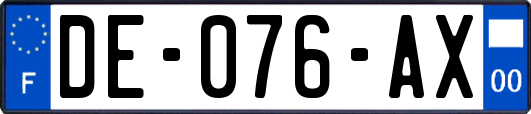 F
DE-076-AX
00